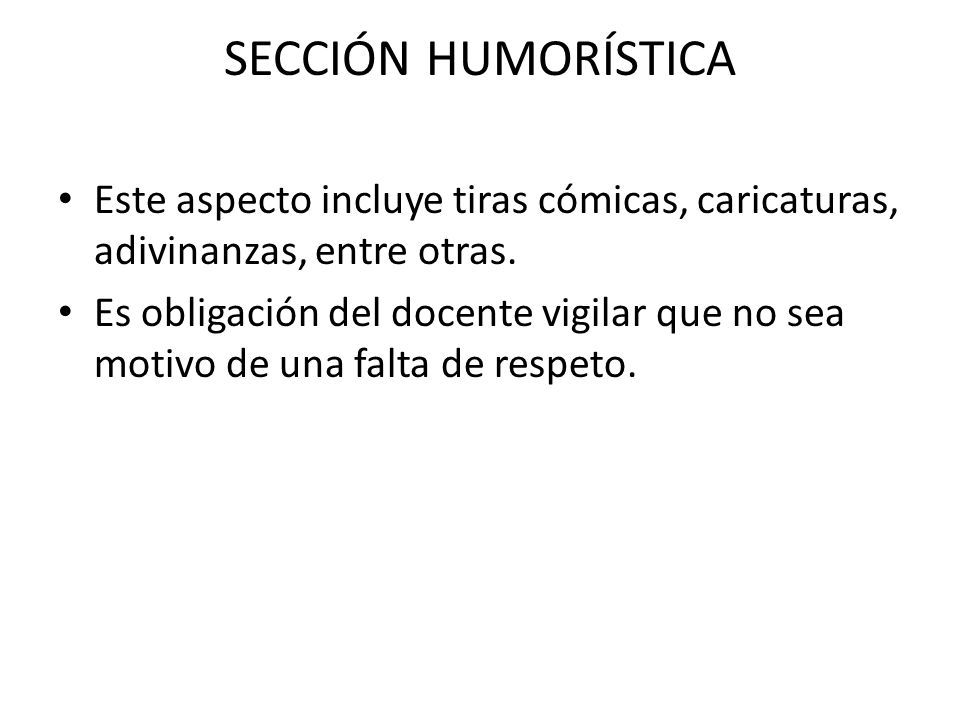 SECCIÓN HUMORÍSTICA

• Este aspecto incluye tiras cómicas, caricaturas, adivinanzas, entre otras.
• Es obligación del docente vigilar que no sea motivo de una falta de respeto.